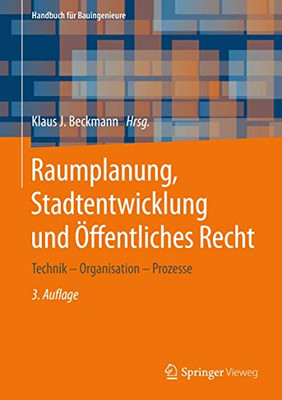 Handbuch für Bauingenieure

Klaus J. Beckmann Hrsg.

Raumplanung, Stadtentwicklung und Öffentliches Recht

Technik – Organisation – Prozesse

3. Auflage

Springer Vieweg